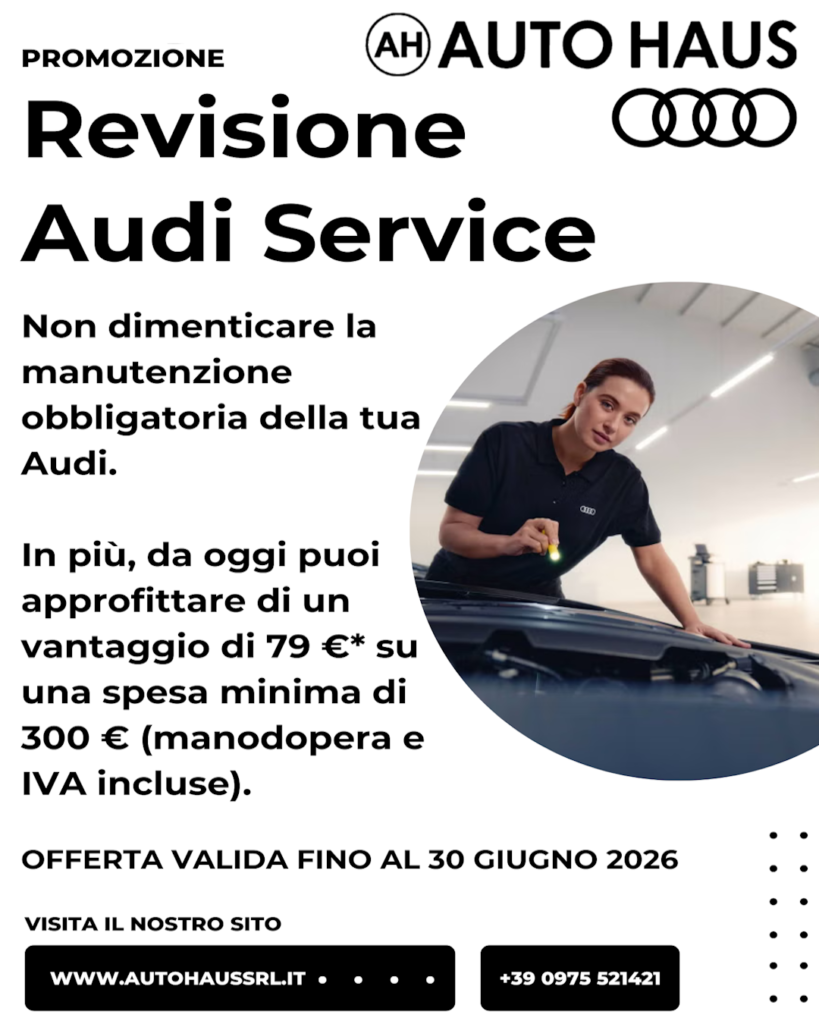 PROMOZIONE

AH AUTO HAUS

Revisione Audi Service

Non dimenticare la manutenzione obbligatoria della tua Audi.

In più, da oggi puoi approfittare di un vantaggio di 79 €* su una spesa minima di 300 € (manodopera e IVA incluse).

OFFERTA VALIDA FINO AL 30 GIUGNO 2026

VISITA IL NOSTRO SITO

WWW.AUTOHAUSSRL.IT

+39 0975 521421